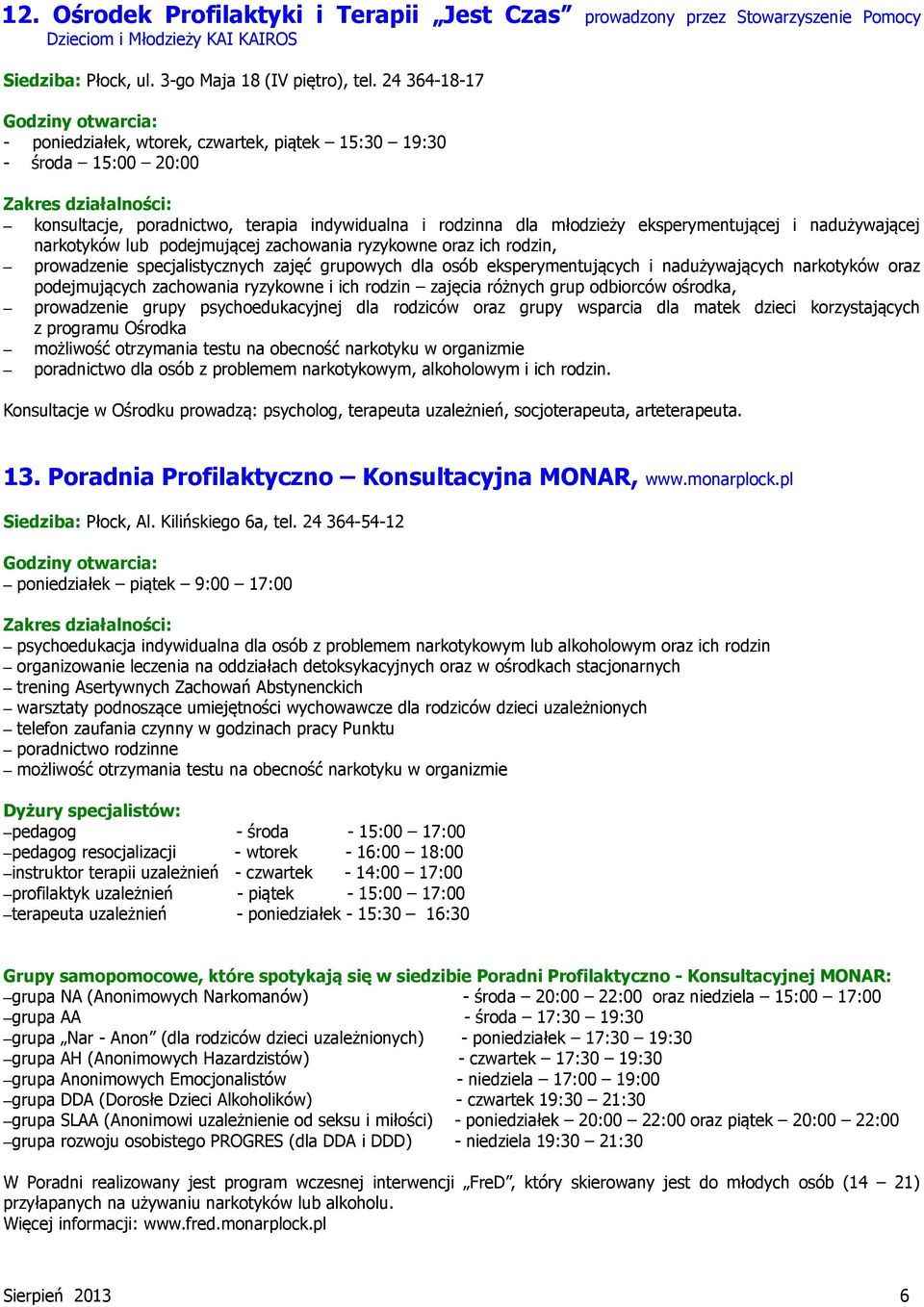 12. Ośrodek Profilaktyki i Terapii „Jest Czas” prowadzony przez Stowarzyszenie Pomocy Dzieciom i Młodzieży KAI KAIROS

Siedziba: Płock, ul. 3-go Maja 18 (IV piętro), tel. 24 364-18-17

Godziny otwarcia:
- poniedziałek, wtorek, czwartek, piątek – 15:30 – 19:30
- środa – 15:00 – 20:00

Zakres działalności:
– konsultacje, poradnictwo, terapia indywidualna i rodzinna dla młodzieży eksperymentującej i nadużywającej narkotyków lub podejmującej zachowania ryzykowne oraz ich rodzin,
– prowadzenie specjalistycznych zajęć grupowych dla osób eksperymentujących i nadużywających narkotyków oraz podejmujących zachowania ryzykowne i ich rodzin – zajęcia różnych grup odbiorców ośrodka,
– prowadzenie grupy psychoedukacyjnej dla rodziców oraz grupy wsparcia dla matek dzieci korzystających z programu Ośrodka
– możliwość otrzymania testu na obecność narkotyku w organizmie
– poradnictwo dla osób z problemem narkotykowym, alkoholowym i ich rodzin.

Konsultacje w Ośrodku prowadzą: psycholog, terapeuta uzależnień, socjoterapeuta, arteterapeuta.

13. Poradnia Profilaktyczno – Konsultacyjna MONAR, www.monarplock.pl

Siedziba: Płock, Al. Kilińskiego 6a, tel. 24 364-54-12

Godziny otwarcia:
– poniedziałek – piątek – 9:00 – 17:00

Zakres działalności:
– psychoedukacja indywidualna dla osób z problemem narkotykowym lub alkoholowym oraz ich rodzin
– organizowanie leczenia na oddziałach detoksykacyjnych oraz w ośrodkach stacjonarnych
– trening Asertywnych Zachowań Abstynenckich
– warsztaty podnoszące umiejętności wychowawcze dla rodziców dzieci uzależnionych
– telefon zaufania czynny w godzinach pracy Punktu
– poradnictwo rodzinne
– możliwość otrzymania testu na obecność narkotyku w organizmie

Dyżury specjalistów:
–pedagog - środa - 15:00 – 17:00
–pedagog resocjalizacji - wtorek - 16:00 – 18:00
–instruktor terapii uzależnień - czwartek - 14:00 – 17:00
–profilaktyk uzależnień - piątek - 15:00 – 17:00
–terapeuta uzależnień - poniedziałek - 15:30 – 16:30

Grupy samopomocowe, które spotykają się w siedzibie Poradni Profilaktyczno - Konsultacyjnej MONAR:
–grupa NA (Anonimowych Narkomanów) - środa – 20:00 – 22:00 oraz niedziela – 15:00 – 17:00
–grupa AA - środa – 17:30 – 19:30
–grupa „Nar - Anon” (dla rodziców dzieci uzależnionych) - poniedziałek – 17:30 – 19:30
–grupa AH (Anonimowych Hazardzistów) - czwartek – 17:30 – 19:30
–grupa Anonimowych Emocjonalistów - niedziela – 17:00 – 19:00
–grupa DDA (Dorosłe Dzieci Alkoholików) - czwartek 19:30 – 21:30
–grupa SLAA (Anonimowi uzależnienie od seksu i miłości) - poniedziałek – 20:00 – 22:00 oraz piątek – 20:00 – 22:00
–grupa rozwoju osobistego PROGRES (dla DDA i DDD) - niedziela 19:30 – 21:30

W Poradni realizowany jest program wczesnej interwencji „FreD”, który skierowany jest do młodych osób (14 – 21) przyłapanych na używaniu narkotyków lub alkoholu.
Więcej informacji: www.fred.monarplock.pl

Sierpień 2013 6